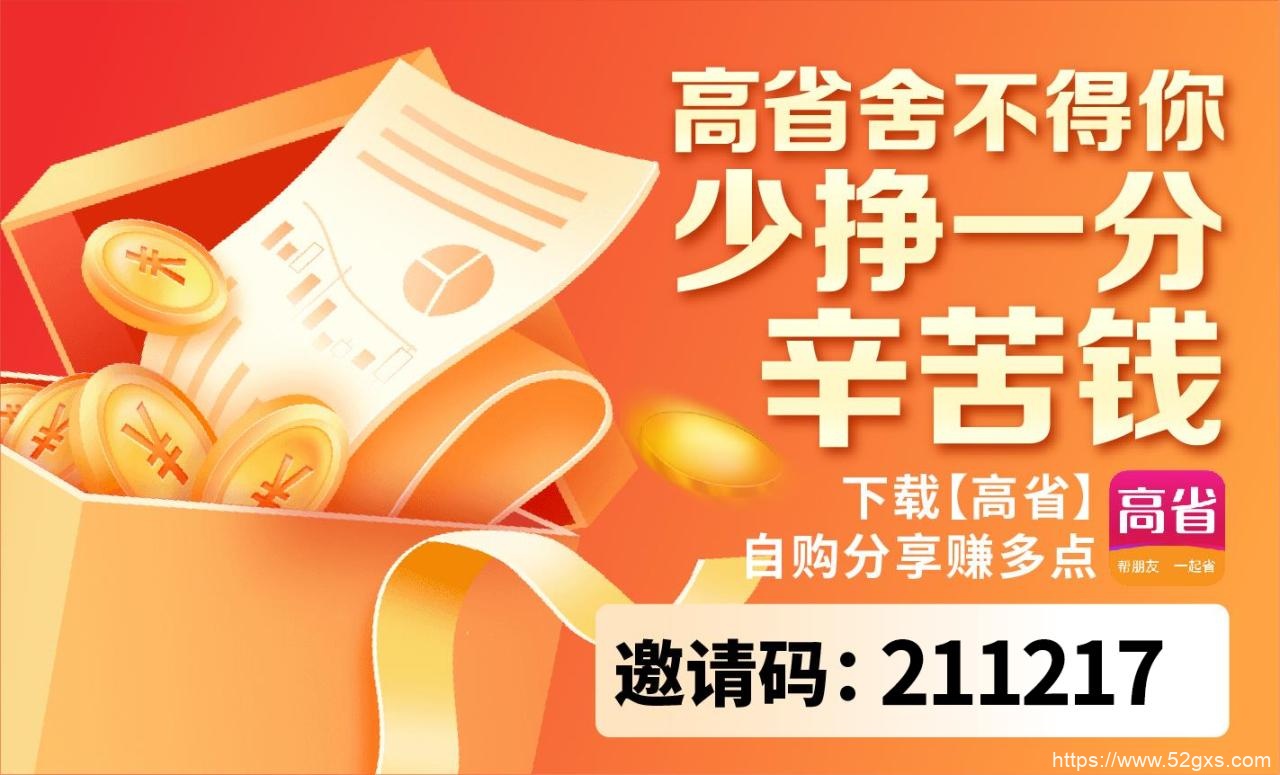 高省舍不得你
少挣一分
辛苦钱

下载【高省】
自购分享赚多点

高省
帮朋友 一起省

邀请码：211217

https://www.52gxs.com